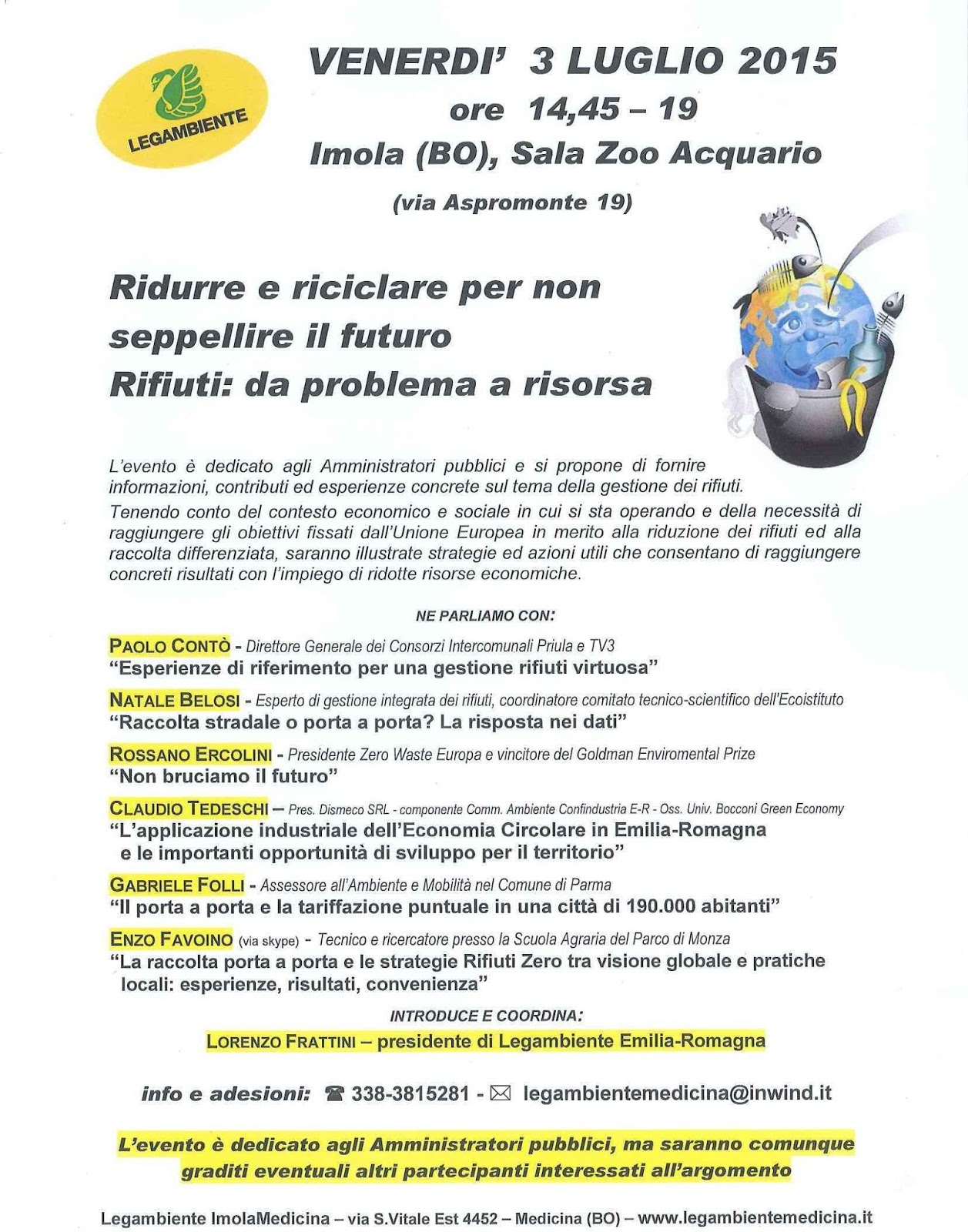 LEGAMBIENTE

VENERDI' 3 LUGLIO 2015
ore 14,45 – 19
Imola (BO), Sala Zoo Acquario
(via Aspromonte 19)

Ridurre e riciclare per non seppellire il futuro
Rifiuti: da problema a risorsa

L'evento è dedicato agli Amministratori pubblici e si propone di fornire informazioni, contributi ed esperienze concrete sul tema della gestione dei rifiuti.
Tenendo conto del contesto economico e sociale in cui si sta operando e della necessità di raggiungere gli obiettivi fissati dall'Unione Europea in merito alla riduzione dei rifiuti ed alla raccolta differenziata, saranno illustrate strategie ed azioni utili che consentano di raggiungere concreti risultati con l'impiego di ridotte risorse economiche.

NE PARLIAMO CON:

PAOLO CONTÒ - Direttore Generale dei Consorzi Intercomunali Priula e TV3
"Esperienze di riferimento per una gestione rifiuti virtuosa"

NATALE BELOSI - Esperto di gestione integrata dei rifiuti, coordinatore comitato tecnico-scientifico dell'Ecoistituto
"Raccolta stradale o porta a porta? La risposta nei dati"

ROSSANO ERCOLINI - Presidente Zero Waste Europa e vincitore del Goldman Enviromental Prize
"Non bruciamo il futuro"

CLAUDIO TEDESCHI – Pres. Dismeco SRL - componente Comm. Ambiente Confindustria E-R - Oss. Univ. Bocconi Green Economy
"L'applicazione industriale dell'Economia Circolare in Emilia-Romagna e le importanti opportunità di sviluppo per il territorio"

GABRIELE FOLLI - Assessore all'Ambiente e Mobilità nel Comune di Parma
"Il porta a porta e la tariffazione puntuale in una città di 190.000 abitanti"

ENZO FAVOINO (via skype) - Tecnico e ricercatore presso la Scuola Agraria del Parco di Monza
"La raccolta porta a porta e le strategie Rifiuti Zero tra visione globale e pratiche locali: esperienze, risultati, convenienza"

INTRODUCE E COORDINA:
LORENZO FRATTINI – presidente di Legambiente Emilia-Romagna

info e adesioni: ☎ 338-3815281 - ✉ legambientemedicina@inwind.it

L'evento è dedicato agli Amministratori pubblici, ma saranno comunque graditi eventuali altri partecipanti interessati all'argomento

Legambiente ImolaMedicina – via S.Vitale Est 4452 – Medicina (BO) – www.legambientemedicina.it